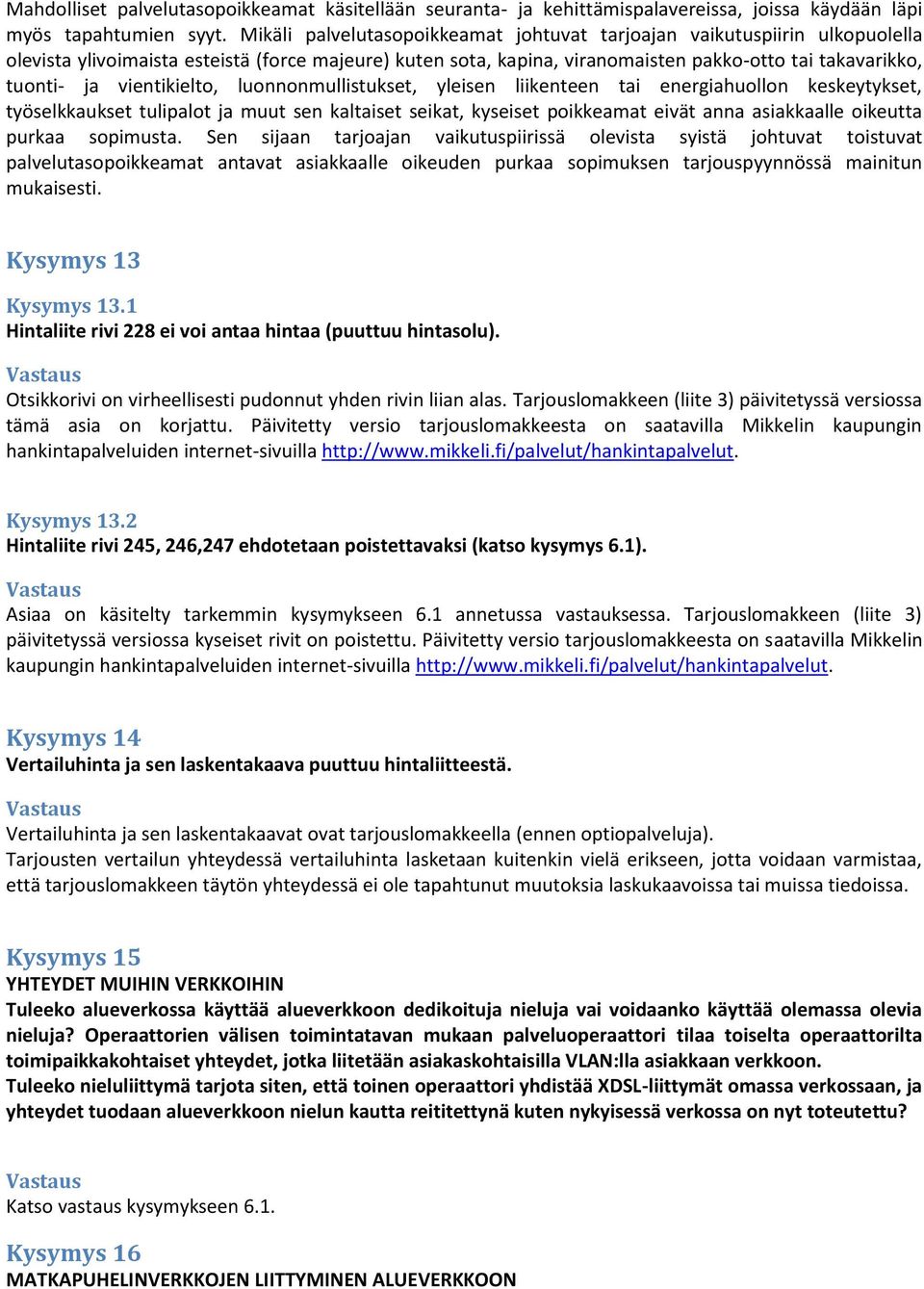 Mahdolliset palvelutasopoikkeamat käsitellään seuranta- ja kehittämispalavereissa, joissa käydään läpi myös tapahtumien syyt. Mikäli palvelutasopoikkeamat johtuvat tarjoajan vaikutuspiirin ulkopuolella olevista ylivoimaista esteistä (force majeure) kuten sota, kapina, viranomaisten pakko-otto tai takavarikko, tuonti- ja vientikielto, luonnonmullistukset, yleisen liikenteen tai energiahuollon keskeytykset, työselkkaukset tulipalot ja muut sen kaltaiset seikat, kyseiset poikkeamat eivät anna asiakkaalle oikeutta purkaa sopimusta. Sen sijaan tarjoajan vaikutuspiirissä olevista syistä johtuvat toistuvat palvelutasopoikkeamat antavat asiakkaalle oikeuden purkaa sopimuksen tarjouspyynnössä mainitun mukaisesti.

Kysymys 13

Kysymys 13.1
Hintaliite rivi 228 ei voi antaa hintaa (puuttuu hintasolu).

Vastaus
Otsikkorivi on virheellisesti pudonnut yhden rivin liian alas. Tarjouslomakkeen (liite 3) päivitetyssä versiossa tämä asia on korjattu. Päivitetty versio tarjouslomakkeesta on saatavilla Mikkelin kaupungin hankintapalveluiden internet-sivuilla http://www.mikkeli.fi/palvelut/hankintapalvelut.

Kysymys 13.2
Hintaliite rivi 245, 246,247 ehdotetaan poistettavaksi (katso kysymys 6.1).

Vastaus
Asiaa on käsitelty tarkemmin kysymykseen 6.1 annetussa vastauksessa. Tarjouslomakkeen (liite 3) päivitetyssä versiossa kyseiset rivit on poistettu. Päivitetty versio tarjouslomakkeesta on saatavilla Mikkelin kaupungin hankintapalveluiden internet-sivuilla http://www.mikkeli.fi/palvelut/hankintapalvelut.

Kysymys 14
Vertailuhinta ja sen laskentakaava puuttuu hintaliitteestä.

Vastaus
Vertailuhinta ja sen laskentakaavat ovat tarjouslomakkeella (ennen optiopalveluja).
Tarjousten vertailun yhteydessä vertailuhinta lasketaan kuitenkin vielä erikseen, jotta voidaan varmistaa, että tarjouslomakkeen täytön yhteydessä ei ole tapahtunut muutoksia laskukaavoissa tai muissa tiedoissa.

Kysymys 15
YHTEYDET MUIHIN VERKKOIHIN
Tuleeko alueverkossa käyttää alueverkkoon dedikoituja nieluja vai voidaanko käyttää olemassa olevia nieluja? Operaattorien välisen toimintatavan mukaan palveluoperaattori tilaa toiselta operaattorilta toimipaikkakohtaiset yhteydet, jotka liitetään asiakaskohtaisilla VLAN:lla asiakkaan verkkoon.
Tuleeko nieluliittymä tarjota siten, että toinen operaattori yhdistää XDSL-liittymät omassa verkossaan, ja yhteydet tuodaan alueverkkoon nielun kautta reititettynä kuten nykyisessä verkossa on nyt toteutettu?

Vastaus
Katso vastaus kysymykseen 6.1.

Kysymys 16
MATKAPUHELINVERKKOJEN LIITTYMINEN ALUEVERKKOON